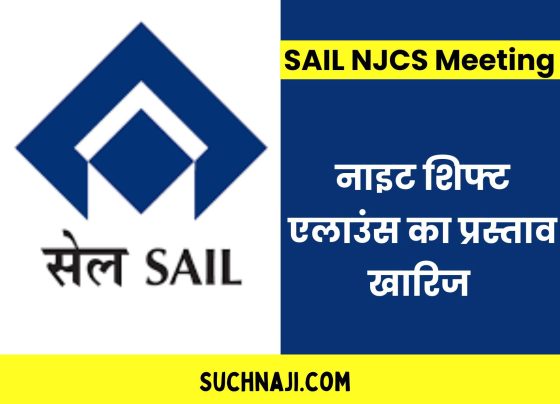 सेल SAIL

SAIL NJCS Meeting

नाइट शिफ्ट एलाउंस का प्रस्ताव खारिज

SUCHNAJI.COM